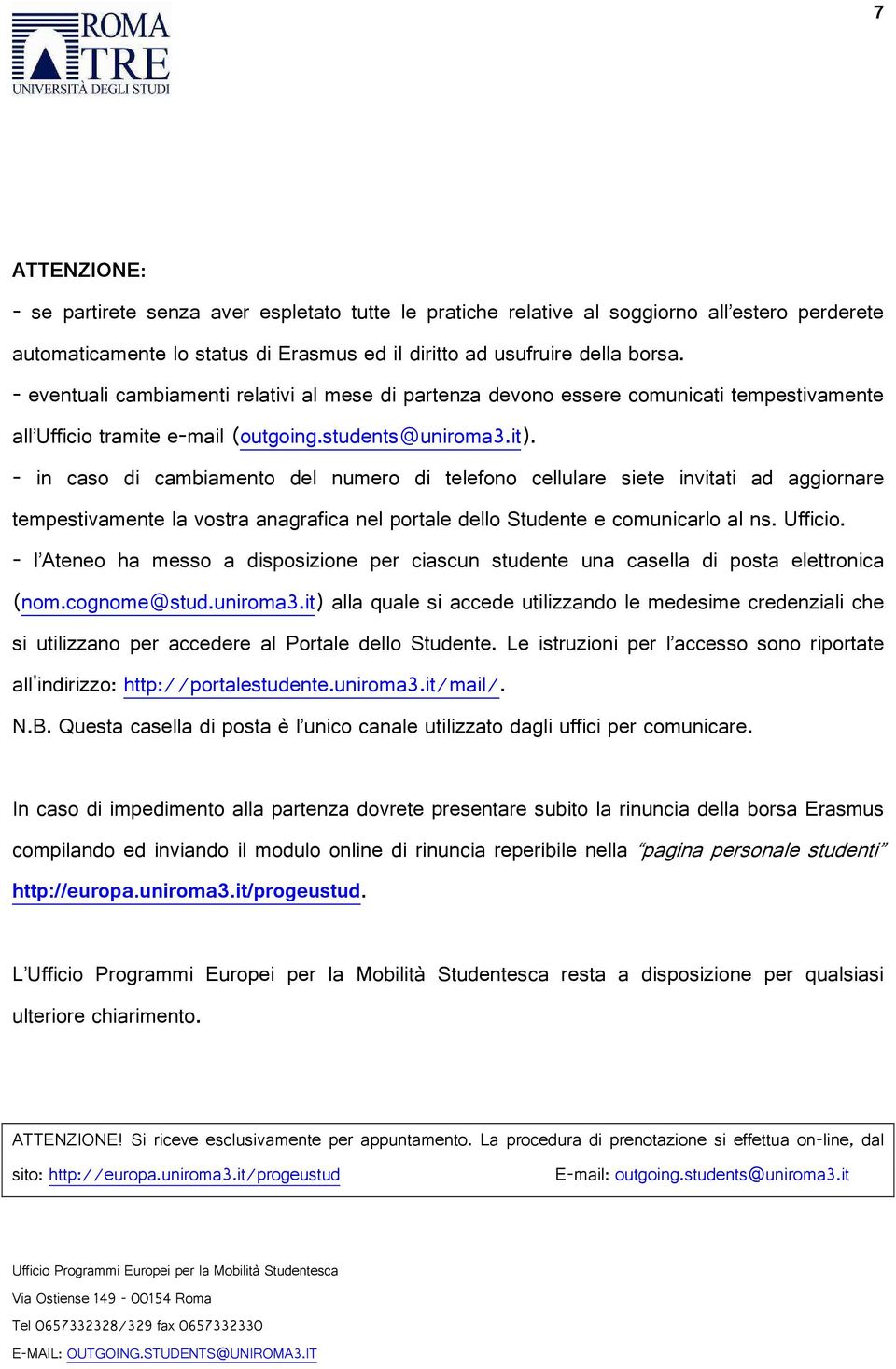 7

ROMA TRE
UNIVERSITÀ DEGLI STUDI

ATTENZIONE:

- se partirete senza aver espletato tutte le pratiche relative al soggiorno all'estero perderete automaticamente lo status di Erasmus ed il diritto ad usufruire della borsa.

- eventuali cambiamenti relativi al mese di partenza devono essere comunicati tempestivamente all'Ufficio tramite e-mail (outgoing.students@uniroma3.it).

- in caso di cambiamento del numero di telefono cellulare siete invitati ad aggiornare tempestivamente la vostra anagrafica nel portale dello Studente e comunicarlo al ns. Ufficio.

- l'Ateneo ha messo a disposizione per ciascun studente una casella di posta elettronica (nom.cognome@stud.uniroma3.it) alla quale si accede utilizzando le medesime credenziali che si utilizzano per accedere al Portale dello Studente. Le istruzioni per l'accesso sono riportate all'indirizzo: http://portalestudente.uniroma3.it/mail/.

N.B. Questa casella di posta è l'unico canale utilizzato dagli uffici per comunicare.

In caso di impedimento alla partenza dovrete presentare subito la rinuncia della borsa Erasmus compilando ed inviando il modulo online di rinuncia reperibile nella "pagina personale studenti" http://europa.uniroma3.it/progeustud.

L'Ufficio Programmi Europei per la Mobilità Studentesca resta a disposizione per qualsiasi ulteriore chiarimento.

ATTENZIONE! Si riceve esclusivamente per appuntamento. La procedura di prenotazione si effettua on-line, dal sito: http://europa.uniroma3.it/progeustud E-mail: outgoing.students@uniroma3.it

Ufficio Programmi Europei per la Mobilità Studentesca
Via Ostiense 149 - 00154 Roma
Tel 0657332328/329 fax 0657332330
E-MAIL: OUTGOING.STUDENTS@UNIROMA3.IT